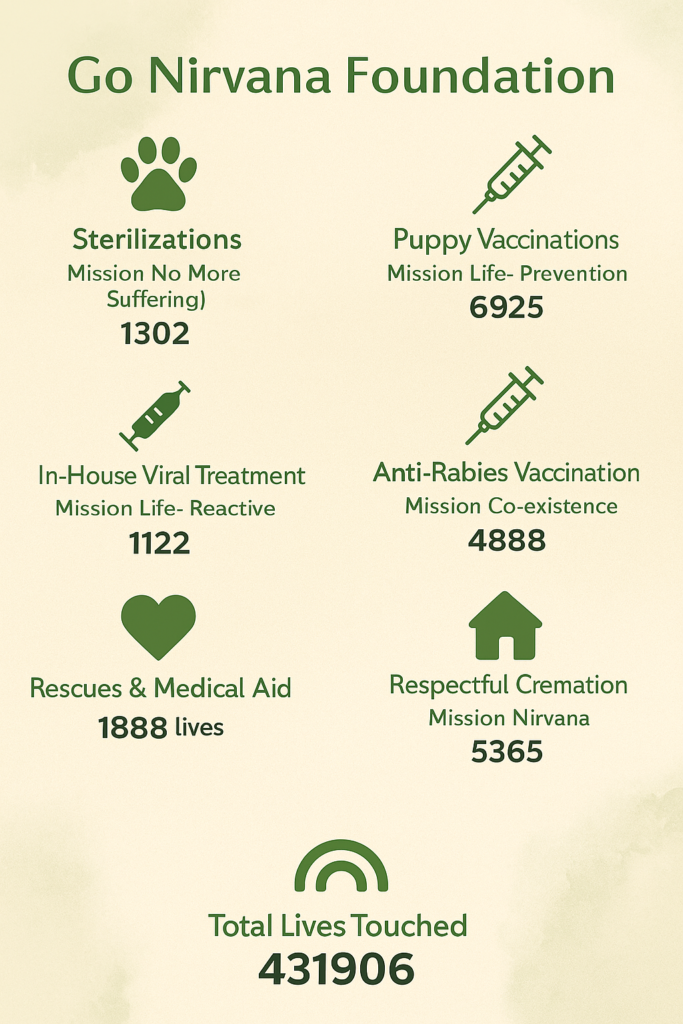 Go Nirvana Foundation

Sterilizations
Mission No More Suffering)
1302

Puppy Vaccinations
Mission Life- Prevention
6925

In-House Viral Treatment
Mission Life- Reactive
1122

Anti-Rabies Vaccination
Mission Co-existence
4888

Rescues & Medical Aid
1888 lives

Respectful Cremation
Mission Nirvana
5365

Total Lives Touched
431906